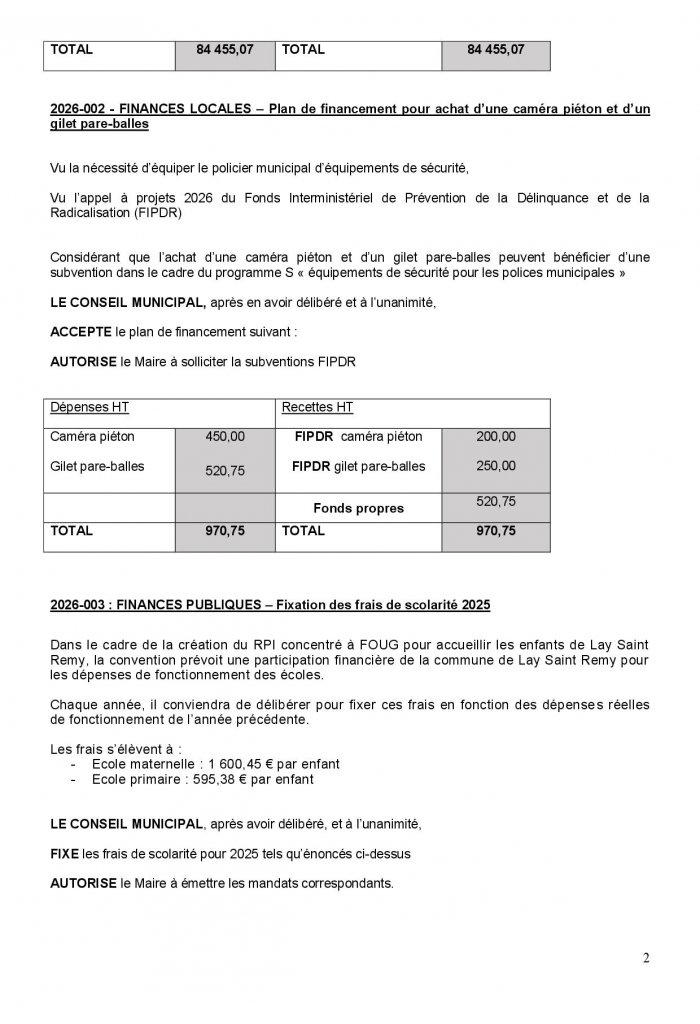 | TOTAL | 84 455,07 | TOTAL | 84 455,07 |
|---|---|---|---|

2026-002 - FINANCES LOCALES – Plan de financement pour achat d'une caméra piéton et d'un gilet pare-balles

Vu la nécessité d'équiper le policier municipal d'équipements de sécurité,

Vu l'appel à projets 2026 du Fonds Interministériel de Prévention de la Délinquance et de la Radicalisation (FIPDR)

Considérant que l'achat d'une caméra piéton et d'un gilet pare-balles peuvent bénéficier d'une subvention dans le cadre du programme S « équipements de sécurité pour les polices municipales »

LE CONSEIL MUNICIPAL, après en avoir délibéré et à l'unanimité,

ACCEPTE le plan de financement suivant :

AUTORISE le Maire à solliciter la subventions FIPDR

| Dépenses HT | | Recettes HT | |
|---|---|---|---|
| Caméra piéton | 450,00 | FIPDR caméra piéton | 200,00 |
| Gilet pare-balles | 520,75 | FIPDR gilet pare-balles | 250,00 |
| | | Fonds propres | 520,75 |
| TOTAL | 970,75 | TOTAL | 970,75 |

2026-003 : FINANCES PUBLIQUES – Fixation des frais de scolarité 2025

Dans le cadre de la création du RPI concentré à FOUG pour accueillir les enfants de Lay Saint Remy, la convention prévoit une participation financière de la commune de Lay Saint Remy pour les dépenses de fonctionnement des écoles.

Chaque année, il conviendra de délibérer pour fixer ces frais en fonction des dépenses réelles de fonctionnement de l'année précédente.

Les frais s'élèvent à :
- Ecole maternelle : 1 600,45 € par enfant
- Ecole primaire : 595,38 € par enfant

LE CONSEIL MUNICIPAL, après avoir délibéré, et à l'unanimité,

FIXE les frais de scolarité pour 2025 tels qu'énoncés ci-dessus

AUTORISE le Maire à émettre les mandats correspondants.

2